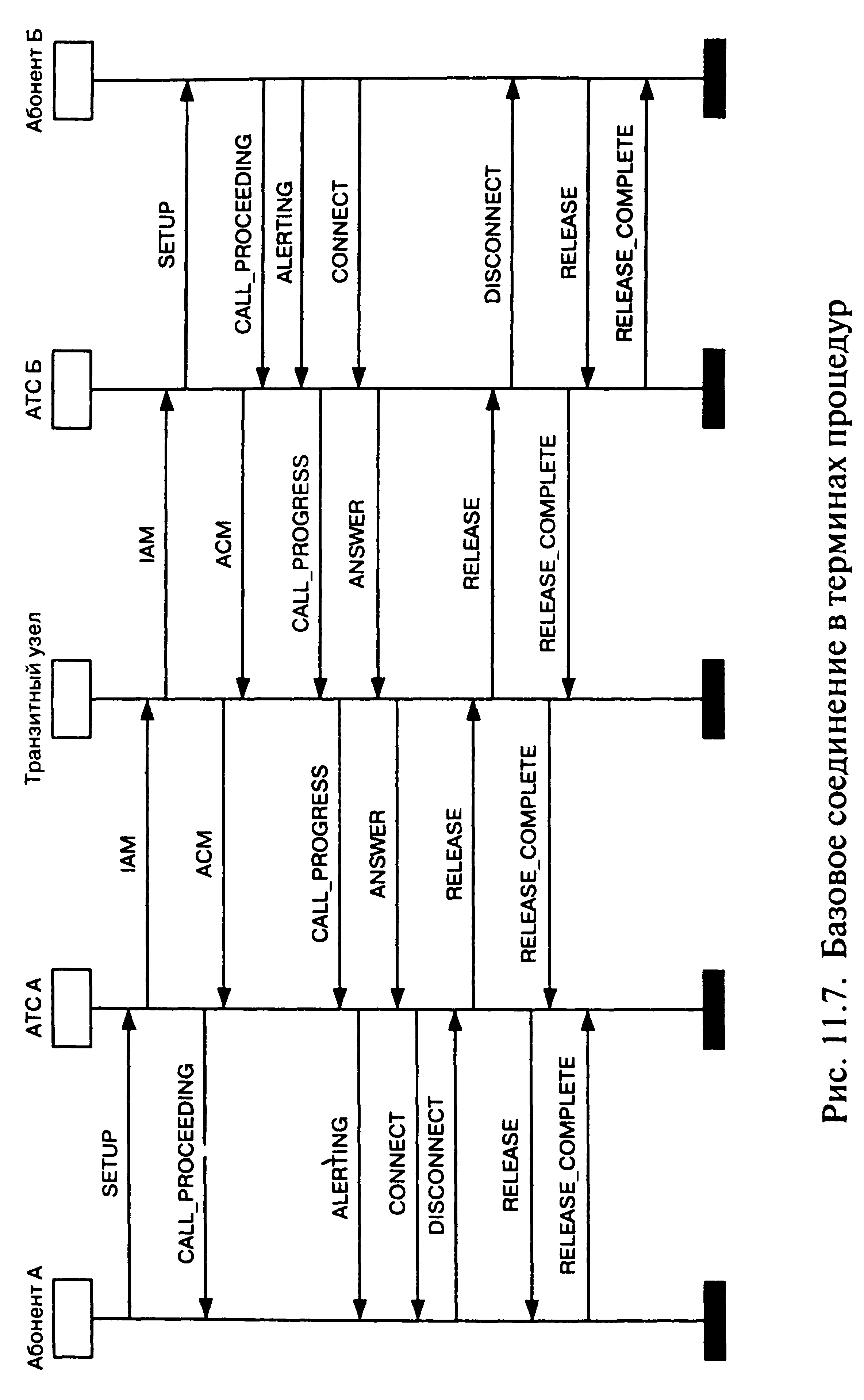 Абонент А

АТС А

Транзитный узел

АТС Б

Абонент Б

SETUP

CALL_PROCEEDING

ALERTING

CONNECT

DISCONNECT

RELEASE

RELEASE_COMPLETE

IAM

ACM

CALL_PROGRESS

ANSWER

RELEASE

RELEASE_COMPLETE

IAM

ACM

CALL_PROGRESS

ANSWER

RELEASE

RELEASE_COMPLETE

SETUP

CALL_PROCEEDING

ALERTING

CONNECT

DISCONNECT

RELEASE

RELEASE_COMPLETE

Рис. 11.7. Базовое соединение в терминах процедур